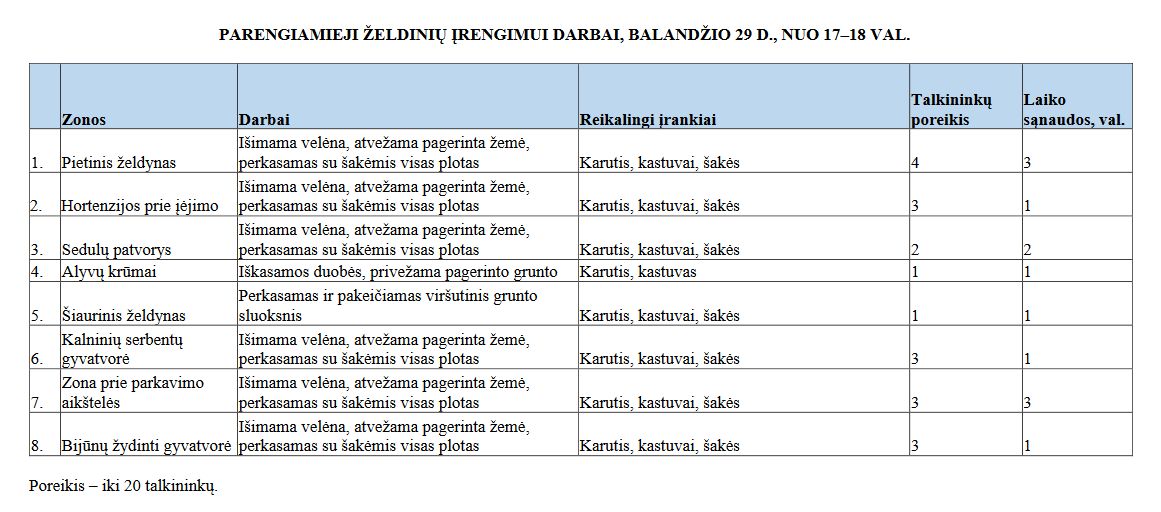 PARENGIAMIEJI ŽELDINIŲ ĮRENGIMUI DARBAI, BALANDŽIO 29 D., NUO 17–18 VAL.

|  | Zonos | Darbai | Reikalingi įrankiai | Talkininkų poreikis | Laiko sąnaudos, val. |
|---|---|---|---|---|---|
| 1. | Pietinis želdynas | Išimama velėna, atvežama pagerinta žemė, perkasamas su šakėmis visas plotas | Karutis, kastuvai, šakės | 4 | 3 |
| 2. | Hortenzijos prie įėjimo | Išimama velėna, atvežama pagerinta žemė, perkasamas su šakėmis visas plotas | Karutis, kastuvai, šakės | 3 | 1 |
| 3. | Sedulų patvorys | Išimama velėna, atvežama pagerinta žemė, perkasamas su šakėmis visas plotas | Karutis, kastuvai, šakės | 2 | 2 |
| 4. | Alyvų krūmai | Iškasamos duobės, privežama pagerinto grunto | Karutis, kastuvas | 1 | 1 |
| 5. | Šiaurinis želdynas | Perkasamas ir pakeičiamas viršutinis grunto sluoksnis | Karutis, kastuvai, šakės | 1 | 1 |
| 6. | Kalninių serbentų gyvatvorė | Išimama velėna, atvežama pagerinta žemė, perkasamas su šakėmis visas plotas | Karutis, kastuvai, šakės | 3 | 1 |
| 7. | Zona prie parkavimo aikštelės | Išimama velėna, atvežama pagerinta žemė, perkasamas su šakėmis visas plotas | Karutis, kastuvai, šakės | 3 | 3 |
| 8. | Bijūnų žydinti gyvatvorė | Išimama velėna, atvežama pagerinta žemė, perkasamas su šakėmis visas plotas | Karutis, kastuvai, šakės | 3 | 1 |

Poreikis – iki 20 talkininkų.